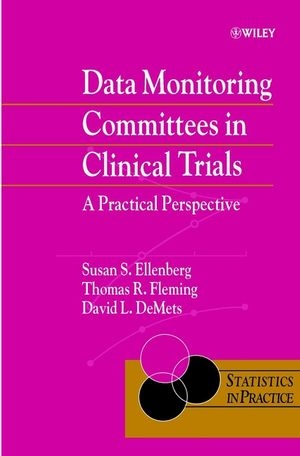 WILEY

Data Monitoring Committees in Clinical Trials

A Practical Perspective

Susan S. Ellenberg
Thomas R. Fleming
David L. DeMets

STATISTICS IN PRACTICE